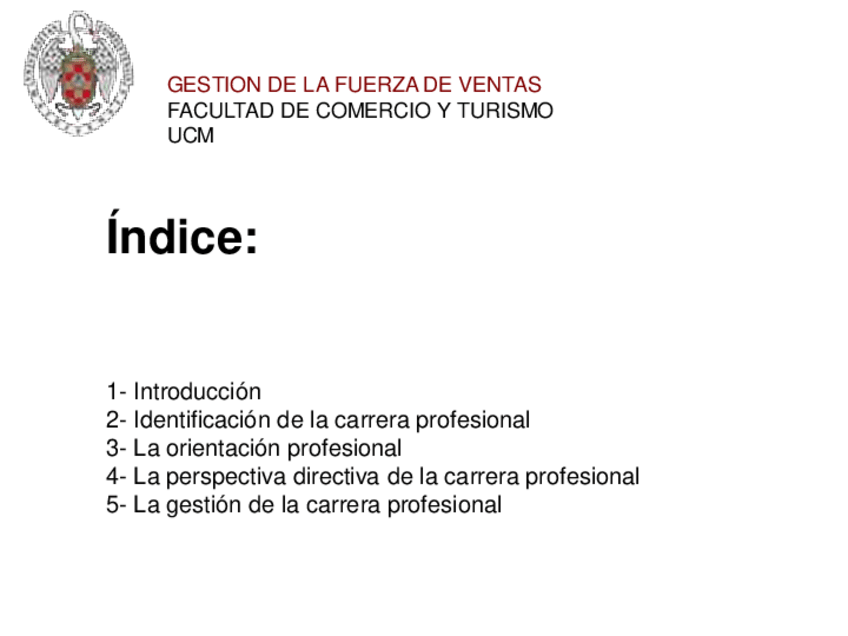 GESTION DE LA FUERZA DE VENTAS
FACULTAD DE COMERCIO Y TURISMO
UCM

Índice:

1- Introducción
2- Identificación de la carrera profesional
3- La orientación profesional
4- La perspectiva directiva de la carrera profesional
5- La gestión de la carrera profesional